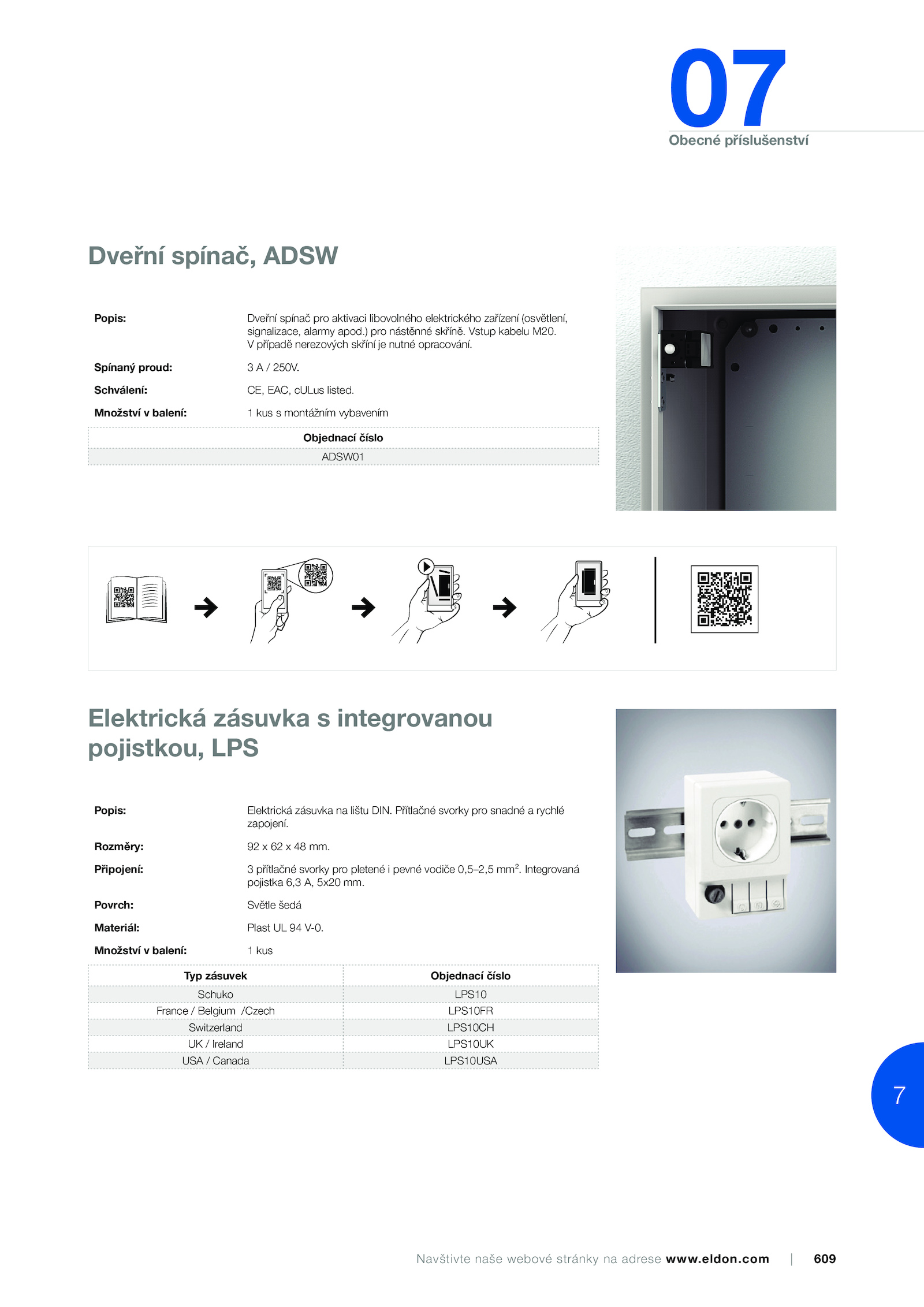 07
Obecné příslušenství

Dveřní spínač, ADSW

Popis: Dveřní spínač pro aktivaci libovolného elektrického zařízení (osvětlení, signalizace, alarmy apod.) pro nástěnné skříně. Vstup kabelu M20. V případě nerezových skříní je nutné opracování.

Spínaný proud: 3 A / 250V.

Schválení: CE, EAC, cULus listed.

Množství v balení: 1 kus s montážním vybavením

| Objednací číslo |
|---|
| ADSW01 |

Elektrická zásuvka s integrovanou pojistkou, LPS

Popis: Elektrická zásuvka na lištu DIN. Přítlačné svorky pro snadné a rychlé zapojení.

Rozměry: 92 x 62 x 48 mm.

Připojení: 3 přítlačné svorky pro pletené i pevné vodiče 0,5–2,5 mm$^2$. Integrovaná pojistka 6,3 A, 5x20 mm.

Povrch: Světle šedá

Materiál: Plast UL 94 V-0.

Množství v balení: 1 kus

| Typ zásuvek | Objednací číslo |
|---|---|
| Schuko | LPS10 |
| France / Belgium /Czech | LPS10FR |
| Switzerland | LPS10CH |
| UK / Ireland | LPS10UK |
| USA / Canada | LPS10USA |

7

Navštivte naše webové stránky na adrese www.eldon.com | 609